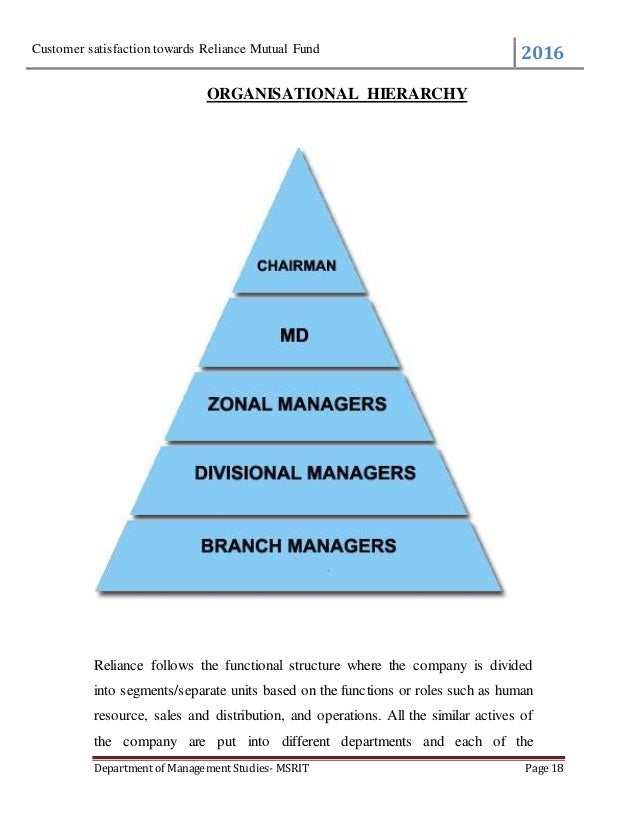 Customer satisfaction towards Reliance Mutual Fund

2016

ORGANISATIONAL HIERARCHY

CHAIRMAN

MD

ZONAL MANAGERS

DIVISIONAL MANAGERS

BRANCH MANAGERS

Reliance follows the functional structure where the company is divided into segments/separate units based on the functions or roles such as human resource, sales and distribution, and operations. All the similar actives of the company are put into different departments and each of the

Department of Management Studies- MSRIT

Page 18